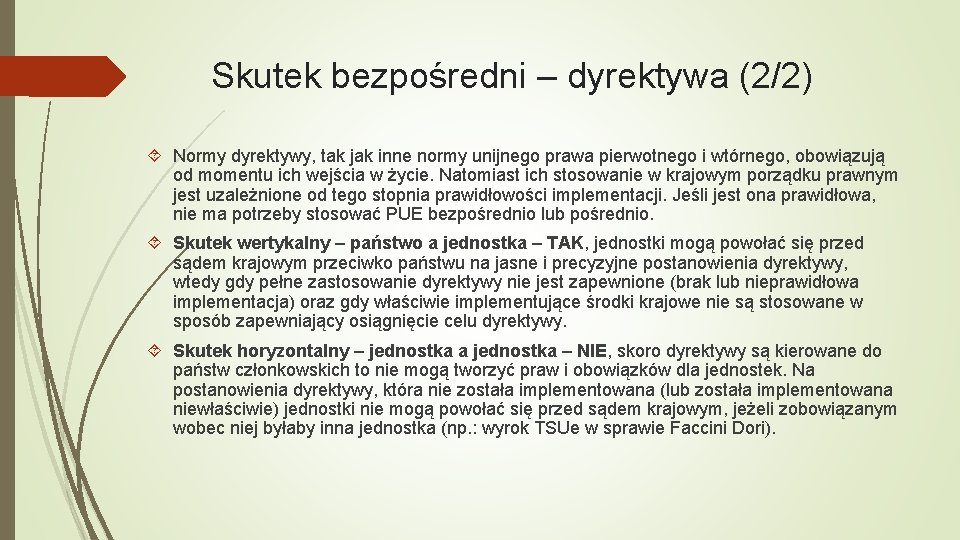 Skutek bezpośredni – dyrektywa (2/2)

Normy dyrektywy, tak jak inne normy unijnego prawa pierwotnego i wtórnego, obowiązują od momentu ich wejścia w życie. Natomiast ich stosowanie w krajowym porządku prawnym jest uzależnione od tego stopnia prawidłowości implementacji. Jeśli jest ona prawidłowa, nie ma potrzeby stosować PUE bezpośrednio lub pośrednio.

Skutek wertykalny – państwo a jednostka – TAK, jednostki mogą powołać się przed sądem krajowym przeciwko państwu na jasne i precyzyjne postanowienia dyrektywy, wtedy gdy pełne zastosowanie dyrektywy nie jest zapewnione (brak lub nieprawidłowa implementacja) oraz gdy właściwie implementujące środki krajowe nie są stosowane w sposób zapewniający osiągnięcie celu dyrektywy.

Skutek horyzontalny – jednostka a jednostka – NIE, skoro dyrektywy są kierowane do państw członkowskich to nie mogą tworzyć praw i obowiązków dla jednostek. Na postanowienia dyrektywy, która nie została implementowana (lub została implementowana niewłaściwie) jednostki nie mogą powołać się przed sądem krajowym, jeżeli zobowiązanym wobec niej byłaby inna jednostka (np.: wyrok TSUe w sprawie Faccini Dori).